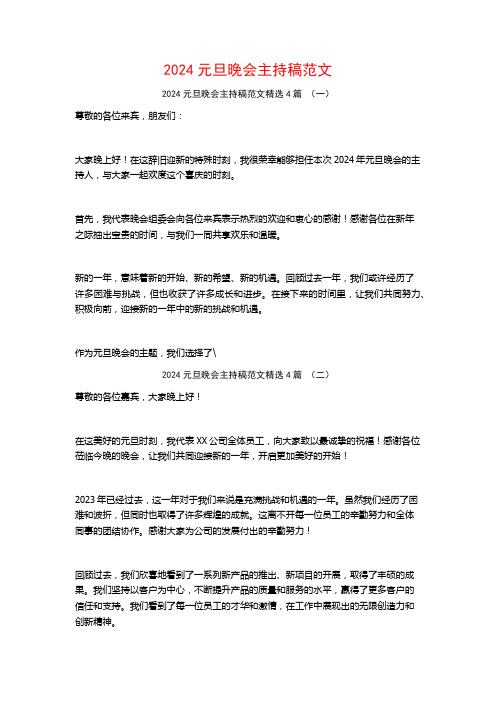 2024 元旦晚会主持稿范文

2024 元旦晚会主持稿范文精选 4 篇 （一）

尊敬的各位来宾，朋友们：

大家晚上好！在这辞旧迎新的特殊时刻，我很荣幸能够担任本次 2024 年元旦晚会的主持人，与大家一起欢度这个喜庆的时刻。

首先，我代表晚会组委会向各位来宾表示热烈的欢迎和衷心的感谢！感谢各位在新年之际抽出宝贵的时间，与我们一同共享欢乐和温暖。

新的一年，意味着新的开始、新的希望、新的机遇。回顾过去一年，我们或许经历了许多困难与挑战，但也收获了许多成长和进步。在接下来的时间里，让我们共同努力、积极向前，迎接新的一年中的新的挑战和机遇。

作为元旦晚会的主题，我们选择了\

2024 元旦晚会主持稿范文精选 4 篇 （二）

尊敬的各位嘉宾，大家晚上好！

在这美好的元旦时刻，我代表 XX 公司全体员工，向大家致以最诚挚的祝福！感谢各位莅临今晚的晚会，让我们共同迎接新的一年，开启更加美好的开始！

2023 年已经过去，这一年对于我们来说是充满挑战和机遇的一年。虽然我们经历了困难和波折，但同时也取得了许多辉煌的成就。这离不开每一位员工的辛勤努力和全体同事的团结协作。感谢大家为公司的发展付出的辛勤努力！

回顾过去，我们欣喜地看到了一系列新产品的推出、新项目的开展，取得了丰硕的成果。我们坚持以客户为中心，不断提升产品的质量和服务的水平，赢得了更多客户的信任和支持。我们看到了每一位员工的才华和激情，在工作中展现出的无限创造力和创新精神。